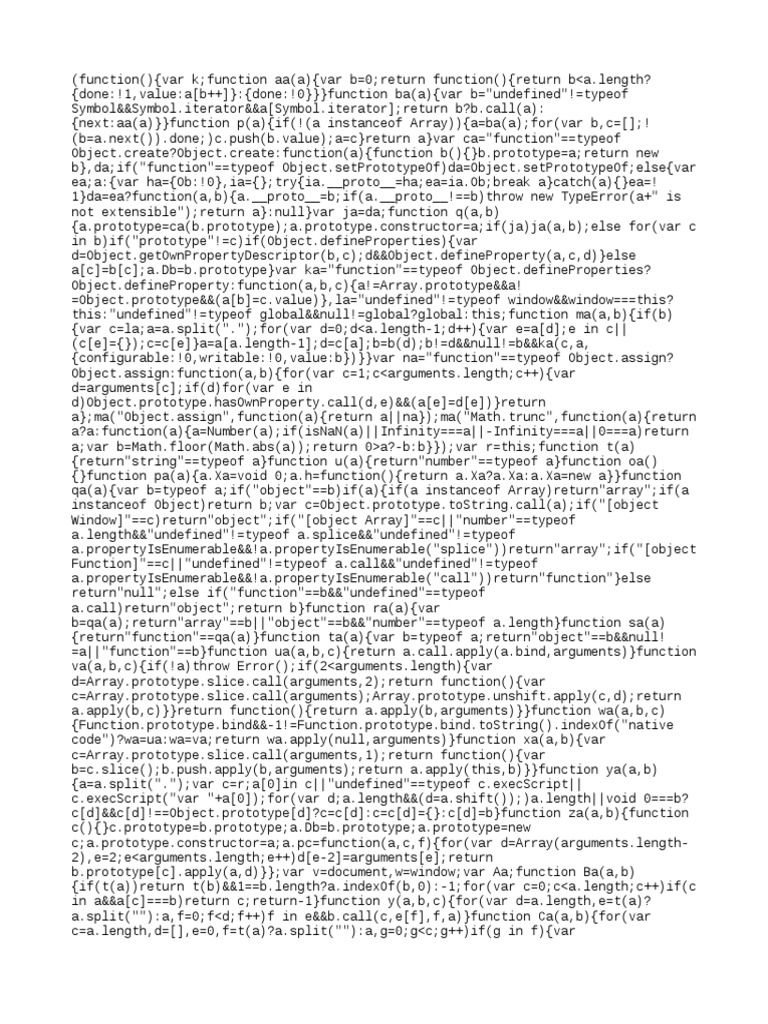 (function(){var k;function aa(a){var b=0;return function(){return b<a.length?{done:!1,value:a[b++]}:{done:!0}}}function ba(a){var b="undefined"!=typeof Symbol&&Symbol.iterator&&a[Symbol.iterator];return b?b.call(a):{next:aa(a)}}function p(a){if(!(a instanceof Array)){a=ba(a);for(var b,c=[];!(b=a.next()).done;)c.push(b.value);a=c}return a}var ca="function"==typeof Object.create?Object.create:function(a){function b(){}b.prototype=a;return new b},da;if("function"==typeof Object.setPrototypeOf)da=Object.setPrototypeOf;else{var ea;a:{var ha={Ob:!0},ia={};try{ia.__proto__=ha;ea=ia.Ob;break a}catch(a){}ea=!1}da=ea?function(a,b){a.__proto__=b;if(a.__proto__!==b)throw new TypeError(a+" is not extensible");return a}:null}var ja=da;function q(a,b){a.prototype=ca(b.prototype);a.prototype.constructor=a;if(ja)ja(a,b);else for(var c in b)if("prototype"!=c)if(Object.defineProperties){var d=Object.getOwnPropertyDescriptor(b,c);d&&Object.defineProperty(a,c,d)}else a[c]=b[c];a.Db=b.prototype}var ka="function"==typeof Object.defineProperties?Object.defineProperty:function(a,b,c){a!=Array.prototype&&a!=Object.prototype&&(a[b]=c.value)},la="undefined"!=typeof window&&window===this?this:"undefined"!=typeof global&&null!=global?global:this;function ma(a,b){if(b){var c=la;a=a.split(".");for(var d=0;d<a.length-1;d++){var e=a[d];e in c||(c[e]={});c=c[e]}a=a[a.length-1];d=c[a];b=b(d);b!=d&&null!=b&&ka(c,a,{configurable:!0,writable:!0,value:b})}}var na="function"==typeof Object.assign?Object.assign:function(a,b){for(var c=1;c<arguments.length;c++){var d=arguments[c];if(d)for(var e in d)Object.prototype.hasOwnProperty.call(d,e)&&(a[e]=d[e])}return a};ma("Object.assign",function(a){return a||na});ma("Math.trunc",function(a){return a?a:function(a){a=Number(a);if(isNaN(a)||Infinity===a||-Infinity===a||0===a)return a;var b=Math.floor(Math.abs(a));return 0>a?-b:b}});var r=this;function t(a){return"string"==typeof a}function u(a){return"number"==typeof a}function oa(){}function pa(a){a.Xa=void 0;a.h=function(){return a.Xa?a.Xa:a.Xa=new a}}function qa(a){var b=typeof a;if("object"==b)if(a){if(a instanceof Array)return"array";if(a instanceof Object)return b;var c=Object.prototype.toString.call(a);if("[object Window]"==c)return"object";if("[object Array]"==c||"number"==typeof a.length&&"undefined"!=typeof a.splice&&"undefined"!=typeof a.propertyIsEnumerable&&!a.propertyIsEnumerable("splice"))return"array";if("[object Function]"==c||"undefined"!=typeof a.call&&"undefined"!=typeof a.propertyIsEnumerable&&!a.propertyIsEnumerable("call"))return"function"}else return"null";else if("function"==b&&"undefined"==typeof a.call)return"object";return b}function ra(a){var b=qa(a);return"array"==b||"object"==b&&"number"==typeof a.length}function sa(a){return"function"==qa(a)}function ta(a){var b=typeof a;return"object"==b&&null!=a||"function"==b}function ua(a,b,c){return a.call.apply(a.bind,arguments)}function va(a,b,c){if(!a)throw Error();if(2<arguments.length){var d=Array.prototype.slice.call(arguments,2);return function(){var c=Array.prototype.slice.call(arguments);Array.prototype.unshift.apply(c,d);return a.apply(b,c)}}return function(){return a.apply(b,arguments)}}function wa(a,b,c){Function.prototype.bind&&-1!=Function.prototype.bind.toString().indexOf("native code")?wa=ua:wa=va;return wa.apply(null,arguments)}function xa(a,b){var c=Array.prototype.slice.call(arguments,1);return function(){var b=c.slice();b.push.apply(b,arguments);return a.apply(this,b)}}function ya(a,b){a=a.split(".");var c=r;a[0]in c||"undefined"==typeof c.execScript||c.execScript("var "+a[0]);for(var d;a.length&&(d=a.shift());)a.length||void 0===b?c[d]&&c[d]!==Object.prototype[d]?c=c[d]:c=c[d]={}:c[d]=b}function za(a,b){function c(){}c.prototype=b.prototype;a.Db=b.prototype;a.prototype=new c;a.prototype.constructor=a;a.pc=function(a,c,f){for(var d=Array(arguments.length-2),e=2;e<arguments.length;e++)d[e-2]=arguments[e];return b.prototype[c].apply(a,d)}};var v=document,w=window;var Aa;function Ba(a,b){if(t(a))return t(b)&&1==b.length?a.indexOf(b,0):-1;for(var c=0;c<a.length;c++)if(c in a&&a[c]===b)return c;return-1}function y(a,b,c){for(var d=a.length,e=t(a)?a.split(""):a,f=0;f<d;f++)f in e&&b.call(c,e[f],f,a)}function Ca(a,b){for(var c=a.length,d=[],e=0,f=t(a)?a.split(""):a,g=0;g<c;g++)if(g in f){var